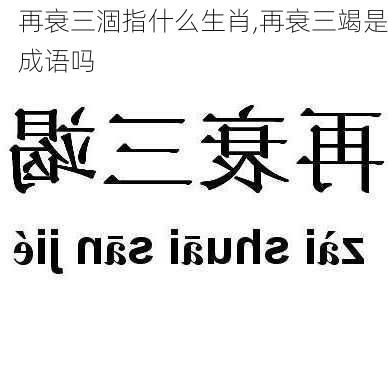 再衰三涸指什么生肖,再衰三竭是成语吗

再衰三竭

zài shuāi sān jié